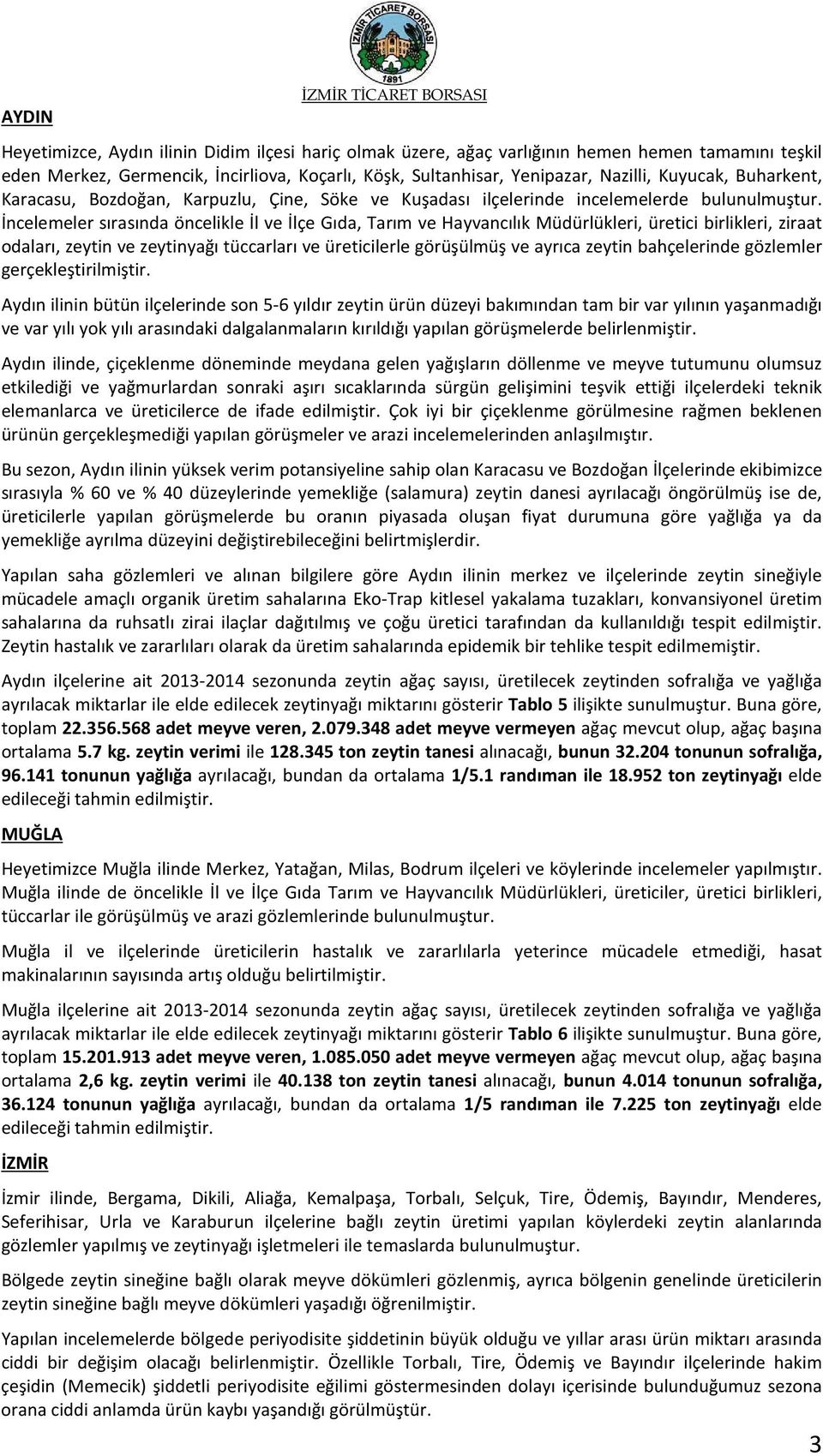 İZMİR TİCARET BORSASI
1891
İZMİR TİCARET BORSASI

AYDIN

Heyetimizce, Aydın ilinin Didim ilçesi hariç olmak üzere, ağaç varlığının hemen hemen tamamını teşkil eden Merkez, Germencik, İncirliova, Koçarlı, Köşk, Sultanhisar, Yenipazar, Nazilli, Kuyucak, Buharkent, Karacasu, Bozdoğan, Karpuzlu, Çine, Söke ve Kuşadası ilçelerinde incelemelerde bulunulmuştur. İncelemeler sırasında öncelikle İl ve İlçe Gıda, Tarım ve Hayvancılık Müdürlükleri, üretici birlikleri, ziraat odaları, zeytin ve zeytinyağı tüccarları ve üreticilerle görüşülmüş ve ayrıca zeytin bahçelerinde gözlemler gerçekleştirilmiştir.

Aydın ilinin bütün ilçelerinde son 5-6 yıldır zeytin ürün düzeyi bakımından tam bir var yılının yaşanmadığı ve var yılı yok yılı arasındaki dalgalanmaların kırıldığı yapılan görüşmelerde belirlenmiştir.

Aydın ilinde, çiçeklenme döneminde meydana gelen yağışların döllenme ve meyve tutumunu olumsuz etkilediği ve yağmurlardan sonraki aşırı sıcaklarında sürgün gelişimini teşvik ettiği ilçelerdeki teknik elemanlarca ve üreticilerce de ifade edilmiştir. Çok iyi bir çiçeklenme görülmesine rağmen beklenen ürünün gerçekleşmediği yapılan görüşmeler ve arazi incelemelerinden anlaşılmıştır.

Bu sezon, Aydın ilinin yüksek verim potansiyeline sahip olan Karacasu ve Bozdoğan İlçelerinde ekibimizce sırasıyla % 60 ve % 40 düzeylerinde yemekliğe (salamura) zeytin danesi ayrılacağı öngörülmüş ise de, üreticilerle yapılan görüşmelerde bu oranın piyasada oluşan fiyat durumuna göre yağlığa ya da yemekliğe ayrılma düzeyini değiştirebileceğini belirtmişlerdir.

Yapılan saha gözlemleri ve alınan bilgilere göre Aydın ilinin merkez ve ilçelerinde zeytin sineğiyle mücadele amaçlı organik üretim sahalarına Eko-Trap kitlesel yakalama tuzakları, konvansiyonel üretim sahalarına da ruhsatlı zirai ilaçlar dağıtılmış ve çoğu üretici tarafından da kullanıldığı tespit edilmiştir. Zeytin hastalık ve zararlıları olarak da üretim sahalarında epidemik bir tehlike tespit edilmemiştir.

Aydın ilçelerine ait 2013-2014 sezonunda zeytin ağaç sayısı, üretilecek zeytinden sofralığa ve yağlığa ayrılacak miktarlar ile elde edilecek zeytinyağı miktarını gösterir Tablo 5 ilişikte sunulmuştur. Buna göre, toplam 22.356.568 adet meyve veren, 2.079.348 adet meyve vermeyen ağaç mevcut olup, ağaç başına ortalama 5.7 kg. zeytin verimi ile 128.345 ton zeytin tanesi alınacağı, bunun 32.204 tonunun sofralığa, 96.141 tonunun yağlığa ayrılacağı, bundan da ortalama 1/5.1 randıman ile 18.952 ton zeytinyağı elde edileceği tahmin edilmiştir.

MUĞLA

Heyetimizce Muğla ilinde Merkez, Yatağan, Milas, Bodrum ilçeleri ve köylerinde incelemeler yapılmıştır. Muğla ilinde de öncelikle İl ve İlçe Gıda Tarım ve Hayvancılık Müdürlükleri, üreticiler, üretici birlikleri, tüccarlar ile görüşülmüş ve arazi gözlemlerinde bulunulmuştur.

Muğla il ve ilçelerinde üreticilerin hastalık ve zararlılarla yeterince mücadele etmediği, hasat makinalarının sayısında artış olduğu belirtilmiştir.

Muğla ilçelerine ait 2013-2014 sezonunda zeytin ağaç sayısı, üretilecek zeytinden sofralığa ve yağlığa ayrılacak miktarlar ile elde edilecek zeytinyağı miktarını gösterir Tablo 6 ilişikte sunulmuştur. Buna göre, toplam 15.201.913 adet meyve veren, 1.085.050 adet meyve vermeyen ağaç mevcut olup, ağaç başına ortalama 2,6 kg. zeytin verimi ile 40.138 ton zeytin tanesi alınacağı, bunun 4.014 tonunun sofralığa, 36.124 tonunun yağlığa ayrılacağı, bundan da ortalama 1/5 randıman ile 7.225 ton zeytinyağı elde edileceği tahmin edilmiştir.

İZMİR

İzmir ilinde, Bergama, Dikili, Aliağa, Kemalpaşa, Torbalı, Selçuk, Tire, Ödemiş, Bayındır, Menderes, Seferihisar, Urla ve Karaburun ilçelerine bağlı zeytin üretimi yapılan köylerdeki zeytin alanlarında gözlemler yapılmış ve zeytinyağı işletmeleri ile temaslarda bulunulmuştur.

Bölgede zeytin sineğine bağlı olarak meyve dökümleri gözlenmiş, ayrıca bölgenin genelinde üreticilerin zeytin sineğine bağlı meyve dökümleri yaşadığı öğrenilmiştir.

Yapılan incelemelerde bölgede periyodisite şiddetinin büyük olduğu ve yıllar arası ürün miktarı arasında ciddi bir değişim olacağı belirlenmiştir. Özellikle Torbalı, Tire, Ödemiş ve Bayındır ilçelerinde hakim çeşidin (Memecik) şiddetli periyodisite eğilimi göstermesinden dolayı içerisinde bulunduğumuz sezona orana ciddi anlamda ürün kaybı yaşandığı görülmüştür.

3